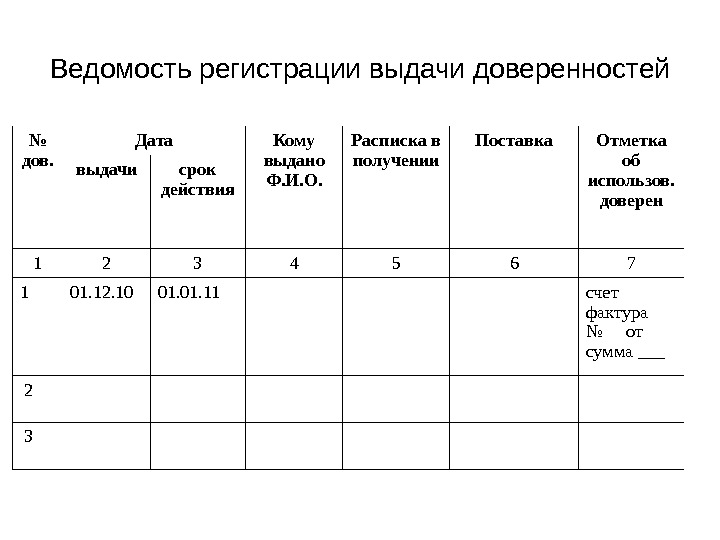 Ведомость регистрации выдачи доверенностей

| № дов. | Дата выдачи | Дата срок действия | Кому выдано Ф.И.О. | Расписка в получении | Поставка | Отметка об использов. доверен |
|---|---|---|---|---|---|---|
| 1 | 2 | 3 | 4 | 5 | 6 | 7 |
| 1 | 01.12.10 | 01.01.11 | | | | счет фактура № от сумма ___ |
| 2 | | | | | | |
| 3 | | | | | | |